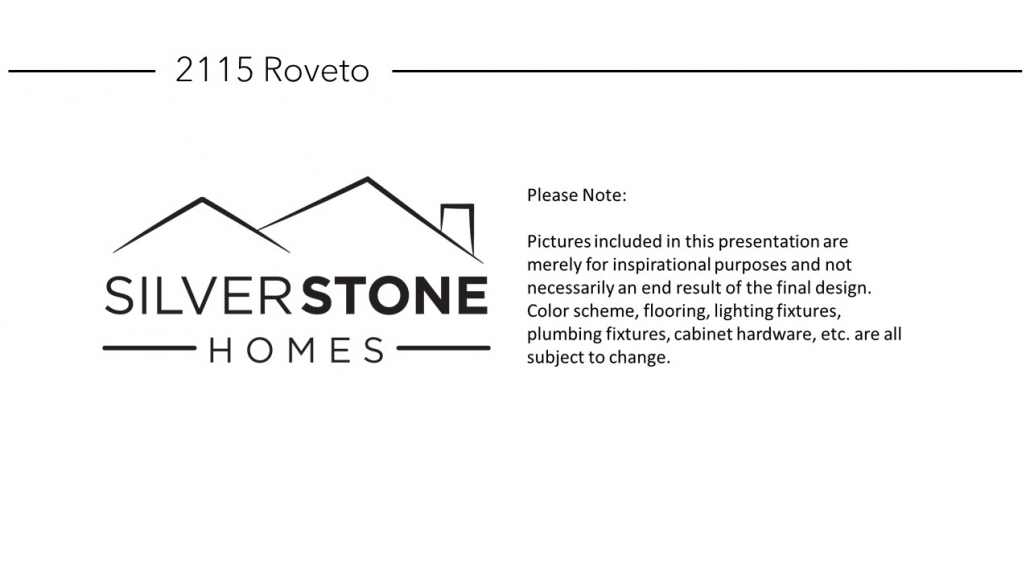 2115 Roveto

SILVERSTONE
HOMES

Please Note:

Pictures included in this presentation are merely for inspirational purposes and not necessarily an end result of the final design. Color scheme, flooring, lighting fixtures, plumbing fixtures, cabinet hardware, etc. are all subject to change.